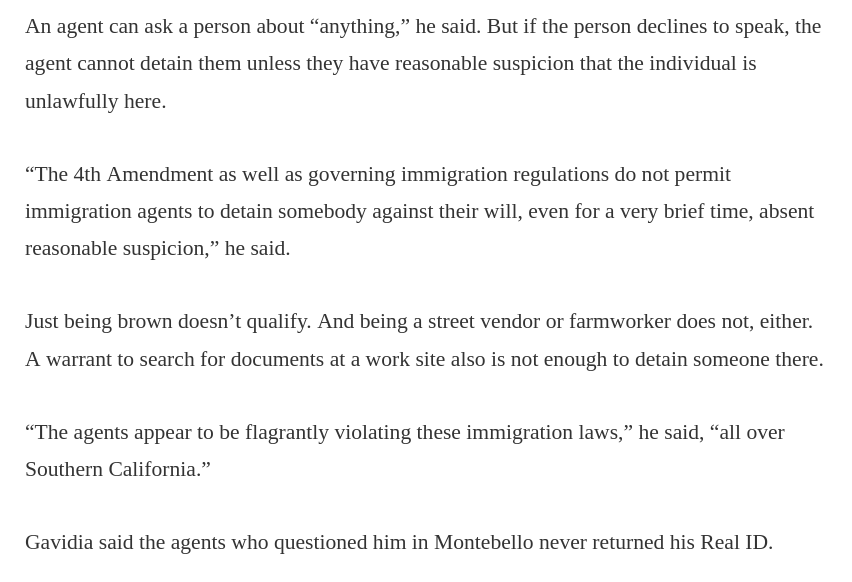 An agent can ask a person about "anything," he said. But if the person declines to speak, the agent cannot detain them unless they have reasonable suspicion that the individual is unlawfully here.

"The 4th Amendment as well as governing immigration regulations do not permit immigration agents to detain somebody against their will, even for a very brief time, absent reasonable suspicion," he said.

Just being brown doesn't qualify. And being a street vendor or farmworker does not, either. A warrant to search for documents at a work site also is not enough to detain someone there.

"The agents appear to be flagrantly violating these immigration laws," he said, "all over Southern California."

Gavidia said the agents who questioned him in Montebello never returned his Real ID.